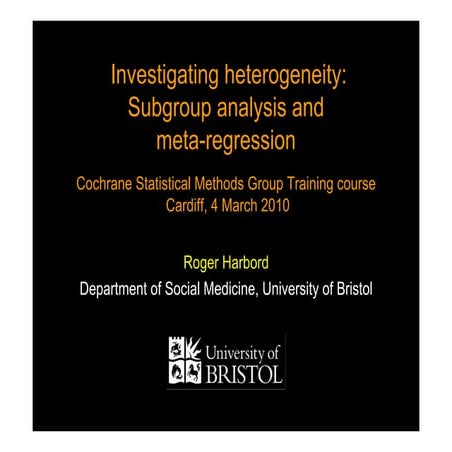 Investigating heterogeneity: Subgroup analysis and meta-regression

Cochrane Statistical Methods Group Training course
Cardiff, 4 March 2010

Roger Harbord
Department of Social Medicine, University of Bristol

University of
BRISTOL